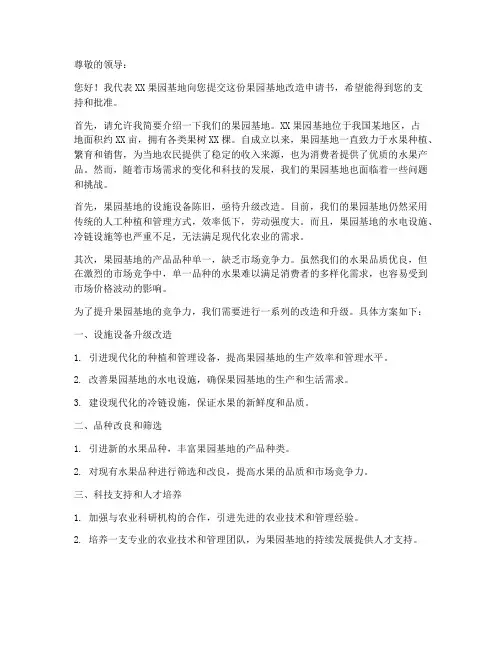 尊敬的领导：

您好！我代表XX果园基地向您提交这份果园基地改造申请书，希望能得到您的支持和批准。

首先，请允许我简要介绍一下我们的果园基地。XX果园基地位于我国某地区，占地面积约XX亩，拥有各类果树XX棵。自成立以来，果园基地一直致力于水果种植、繁育和销售，为当地农民提供了稳定的收入来源，也为消费者提供了优质的水果产品。然而，随着市场需求的变化和科技的发展，我们的果园基地也面临着一些问题和挑战。

首先，果园基地的设施设备陈旧，亟待升级改造。目前，我们的果园基地仍然采用传统的人工种植和管理方式，效率低下，劳动强度大。而且，果园基地的水电设施、冷链设施等也严重不足，无法满足现代化农业的需求。

其次，果园基地的产品品种单一，缺乏市场竞争力。虽然我们的水果品质优良，但在激烈的市场竞争中，单一品种的水果难以满足消费者的多样化需求，也容易受到市场价格波动的影响。

为了提升果园基地的竞争力，我们需要进行一系列的改造和升级。具体方案如下：

一、设施设备升级改造

1. 引进现代化的种植和管理设备，提高果园基地的生产效率和管理水平。

2. 改善果园基地的水电设施，确保果园基地的生产和生活需求。

3. 建设现代化的冷链设施，保证水果的新鲜度和品质。

二、品种改良和筛选

1. 引进新的水果品种，丰富果园基地的产品种类。

2. 对现有水果品种进行筛选和改良，提高水果的品质和市场竞争力。

三、科技支持和人才培养

1. 加强与农业科研机构的合作，引进先进的农业技术和管理经验。

2. 培养一支专业的农业技术和管理团队，为果园基地的持续发展提供人才支持。